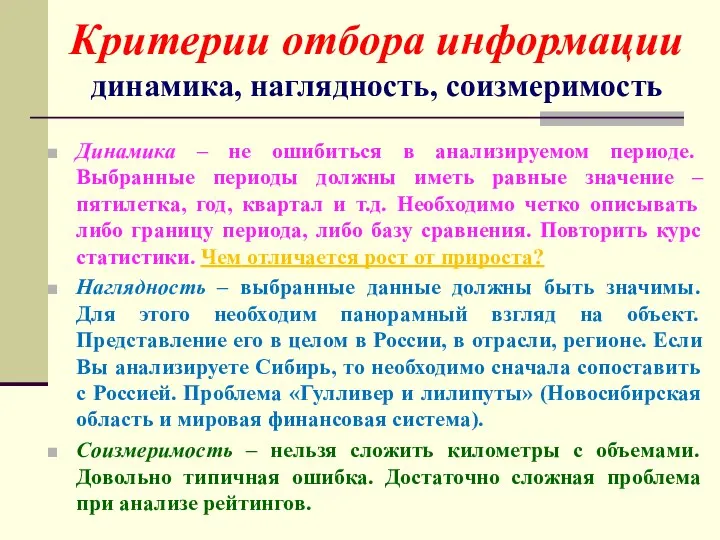 Критерии отбора информации
динамика, наглядность, соизмеримость

Динамика – не ошибиться в анализируемом периоде. Выбранные периоды должны иметь равные значение – пятилетка, год, квартал и т.д. Необходимо четко описывать либо границу периода, либо базу сравнения. Повторить курс статистики. Чем отличается рост от прироста?

Наглядность – выбранные данные должны быть значимы. Для этого необходим панорамный взгляд на объект. Представление его в целом в России, в отрасли, регионе. Если Вы анализируете Сибирь, то необходимо сначала сопоставить с Россией. Проблема «Гулливер и лилипуты» (Новосибирская область и мировая финансовая система).

Соизмеримость – нельзя сложить километры с объемами. Довольно типичная ошибка. Достаточно сложная проблема при анализе рейтингов.